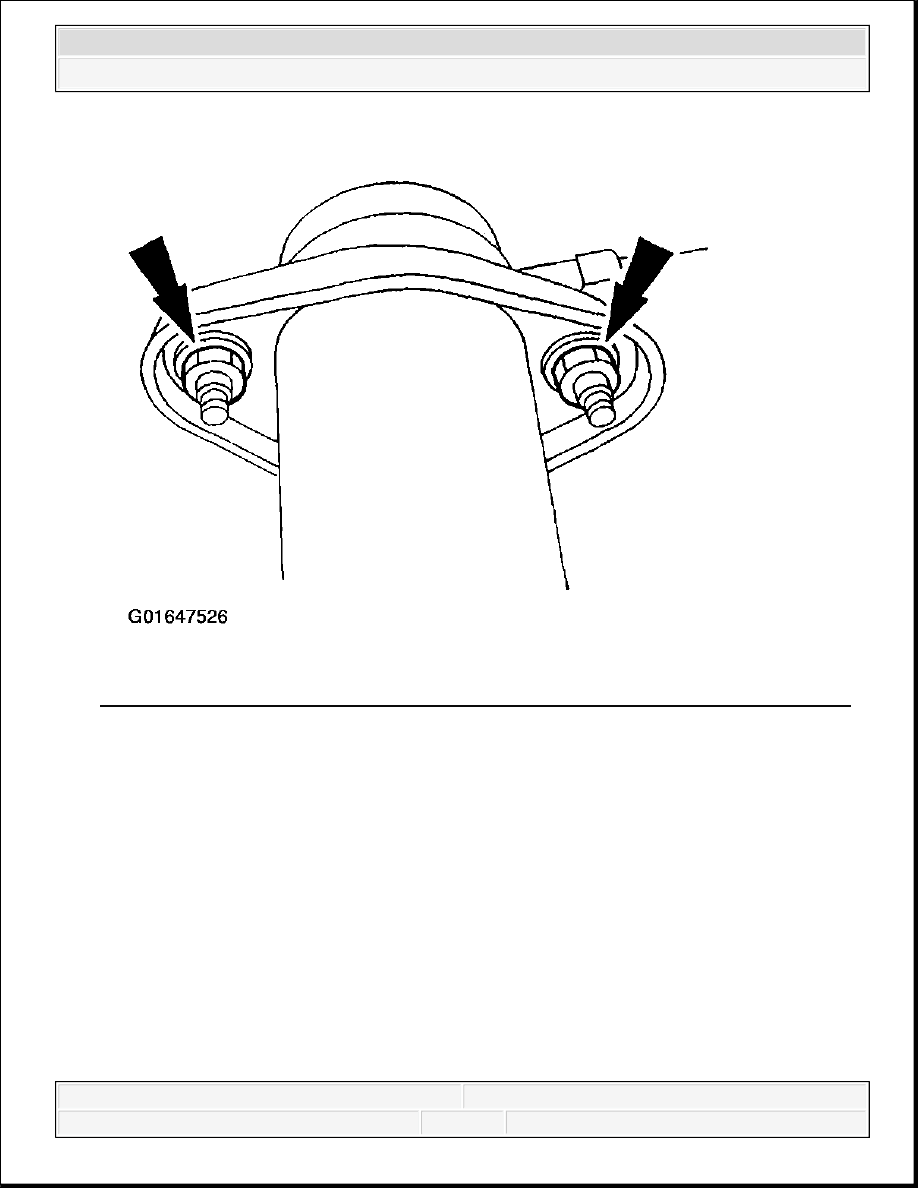 G01647526